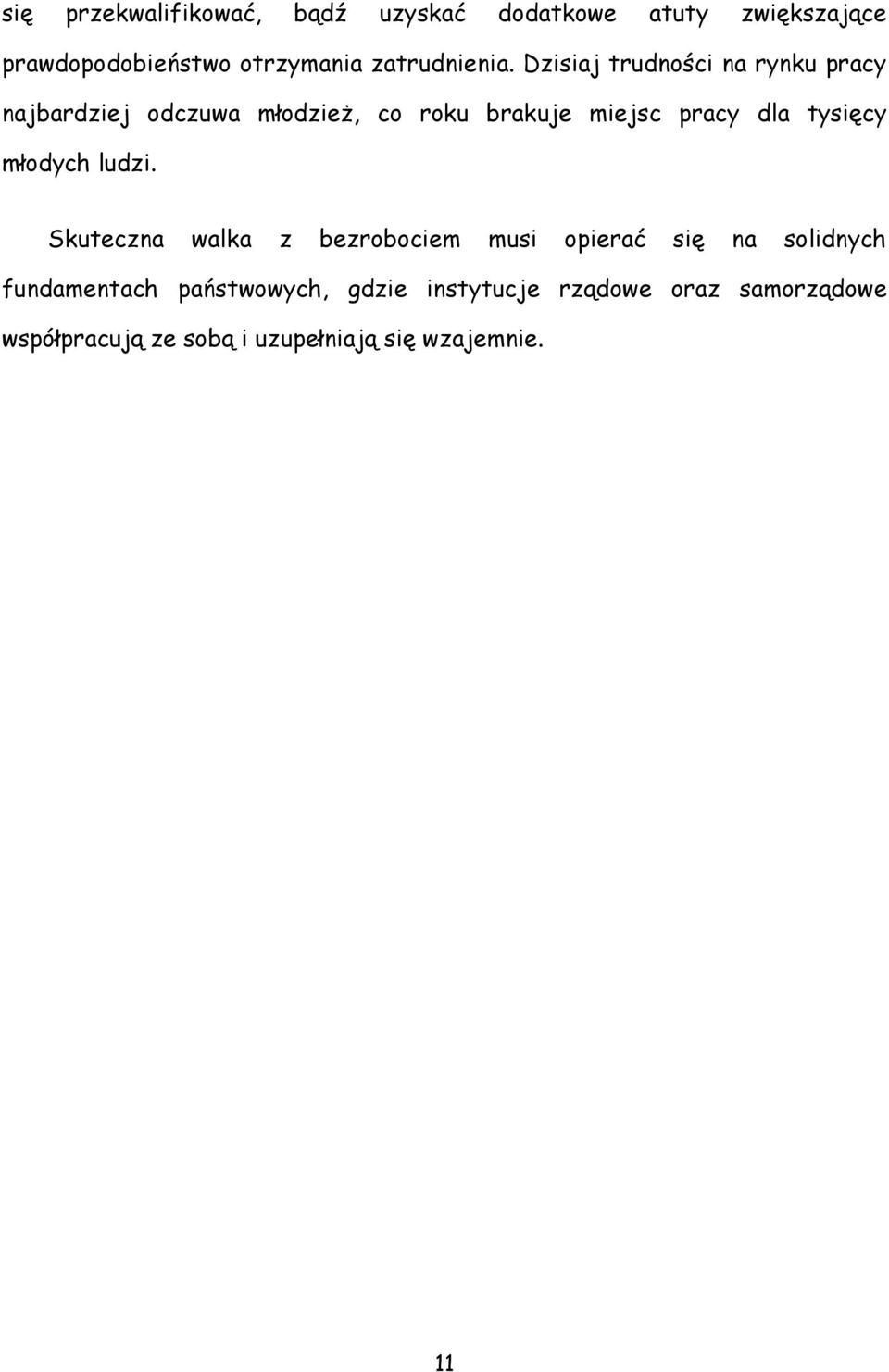 się przekwalifikować, bądź uzyskać dodatkowe atuty zwiększające prawdopodobieństwo otrzymania zatrudnienia. Dzisiaj trudności na rynku pracy najbardziej odczuwa młodzież, co roku brakuje miejsc pracy dla tysięcy młodych ludzi.

Skuteczna walka z bezrobociem musi opierać się na solidnych fundamentach państwowych, gdzie instytucje rządowe oraz samorządowe współpracują ze sobą i uzupełniają się wzajemnie.

11